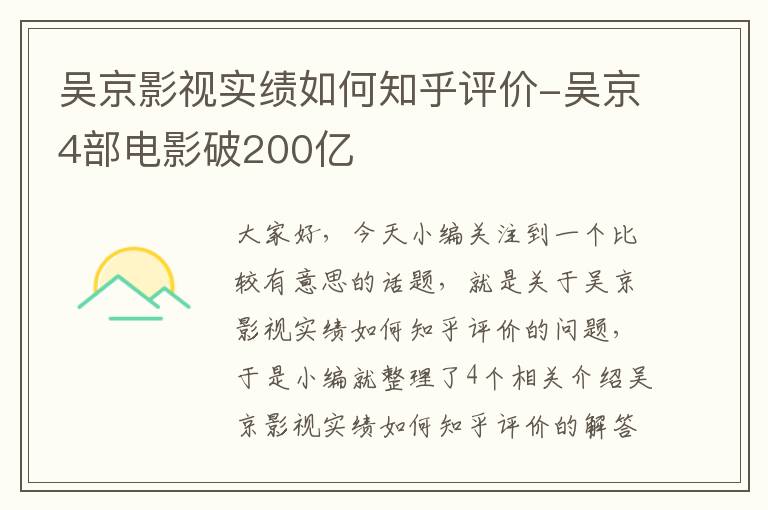 吴京影视实绩如何知乎评价-吴京4部电影破200亿

大家好，今天小编关注到一个比较有意思的话题，就是关于吴京影视实绩如何知乎评价的问题，于是小编就整理了4个相关介绍吴京影视实绩如何知乎评价的解答